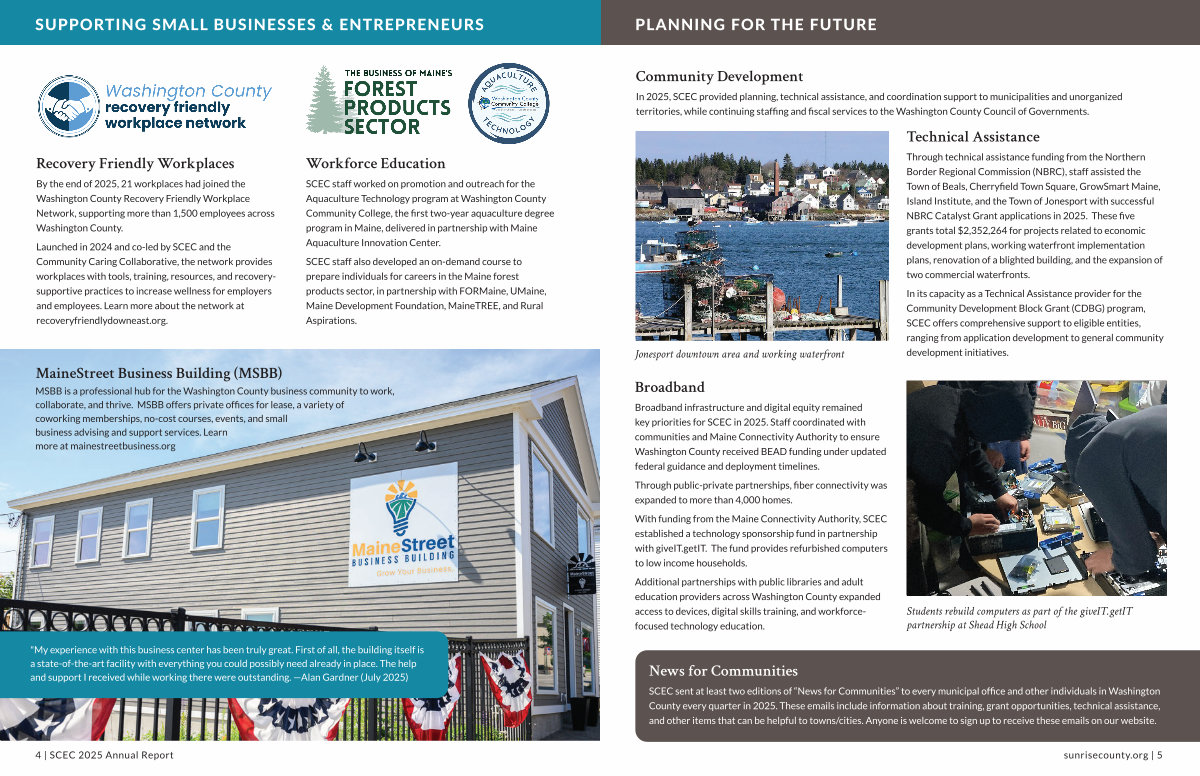 SUPPORTING SMALL BUSINESSES & ENTREPRENEURS

Washington County recovery friendly workplace network

THE BUSINESS OF MAINE'S FOREST PRODUCTS SECTOR

AQUACULTURE TECHNOLOGY Washington County Community College

Recovery Friendly Workplaces

By the end of 2025, 21 workplaces had joined the Washington County Recovery Friendly Workplace Network, supporting more than 1,500 employees across Washington County.

Launched in 2024 and co-led by SCEC and the Community Caring Collaborative, the network provides workplaces with tools, training, resources, and recovery-supportive practices to increase wellness for employers and employees. Learn more about the network at recoveryfriendlydowneast.org.

Workforce Education

SCEC staff worked on promotion and outreach for the Aquaculture Technology program at Washington County Community College, the first two-year aquaculture degree program in Maine, delivered in partnership with Maine Aquaculture Innovation Center.

SCEC staff also developed an on-demand course to prepare individuals for careers in the Maine forest products sector, in partnership with FORMaine, UMaine, Maine Development Foundation, MaineTREE, and Rural Aspirations.

MaineStreet Business Building (MSBB)

MSBB is a professional hub for the Washington County business community to work, collaborate, and thrive. MSBB offers private offices for lease, a variety of coworking memberships, no-cost courses, events, and small business advising and support services. Learn more at mainestreetbusiness.org

MaineStreet BUSINESS BUILDING Grow Your Business.

"My experience with this business center has been truly great. First of all, the building itself is a state-of-the-art facility with everything you could possibly need already in place. The help and support I received while working there were outstanding. —Alan Gardner (July 2025)

4 | SCEC 2025 Annual Report

PLANNING FOR THE FUTURE

Community Development

In 2025, SCEC provided planning, technical assistance, and coordination support to municipalities and unorganized territories, while continuing staffing and fiscal services to the Washington County Council of Governments.

Jonesport downtown area and working waterfront

Technical Assistance

Through technical assistance funding from the Northern Border Regional Commission (NBRC), staff assisted the Town of Beals, Cherryfield Town Square, GrowSmart Maine, Island Institute, and the Town of Jonesport with successful NBRC Catalyst Grant applications in 2025. These five grants total $2,352,264 for projects related to economic development plans, working waterfront implementation plans, renovation of a blighted building, and the expansion of two commercial waterfronts.

In its capacity as a Technical Assistance provider for the Community Development Block Grant (CDBG) program, SCEC offers comprehensive support to eligible entities, ranging from application development to general community development initiatives.

Broadband

Broadband infrastructure and digital equity remained key priorities for SCEC in 2025. Staff coordinated with communities and Maine Connectivity Authority to ensure Washington County received BEAD funding under updated federal guidance and deployment timelines.

Through public-private partnerships, fiber connectivity was expanded to more than 4,000 homes.

With funding from the Maine Connectivity Authority, SCEC established a technology sponsorship fund in partnership with giveIT.getIT. The fund provides refurbished computers to low income households.

Additional partnerships with public libraries and adult education providers across Washington County expanded access to devices, digital skills training, and workforce-focused technology education.

Students rebuild computers as part of the giveIT.getIT partnership at Shead High School

News for Communities

SCEC sent at least two editions of "News for Communities" to every municipal office and other individuals in Washington County every quarter in 2025. These emails include information about training, grant opportunities, technical assistance, and other items that can be helpful to towns/cities. Anyone is welcome to sign up to receive these emails on our website.

sunrisecounty.org | 5